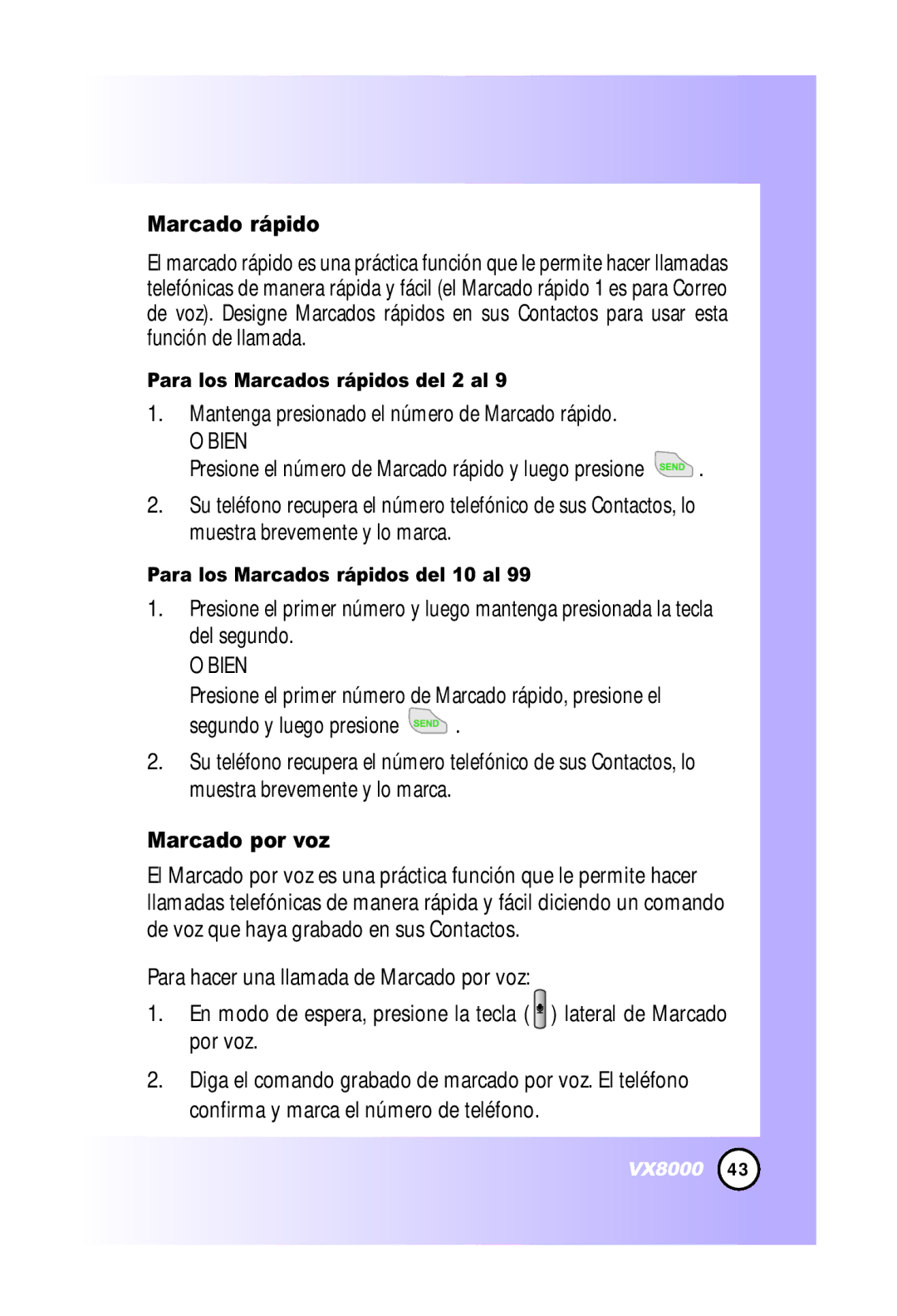 Marcado rápido

El marcado rápido es una práctica función que le permite hacer llamadas telefónicas de manera rápida y fácil (el Marcado rápido 1 es para Correo de voz). Designe Marcados rápidos en sus Contactos para usar esta función de llamada.

Para los Marcados rápidos del 2 al 9

1. Mantenga presionado el número de Marcado rápido.
O BIEN
Presione el número de Marcado rápido y luego presione SEND .

2. Su teléfono recupera el número telefónico de sus Contactos, lo muestra brevemente y lo marca.

Para los Marcados rápidos del 10 al 99

1. Presione el primer número y luego mantenga presionada la tecla del segundo.
O BIEN
Presione el primer número de Marcado rápido, presione el segundo y luego presione SEND .

2. Su teléfono recupera el número telefónico de sus Contactos, lo muestra brevemente y lo marca.

Marcado por voz

El Marcado por voz es una práctica función que le permite hacer llamadas telefónicas de manera rápida y fácil diciendo un comando de voz que haya grabado en sus Contactos.

Para hacer una llamada de Marcado por voz:

1. En modo de espera, presione la tecla ( ) lateral de Marcado por voz.

2. Diga el comando grabado de marcado por voz. El teléfono confirma y marca el número de teléfono.

VX8000 43